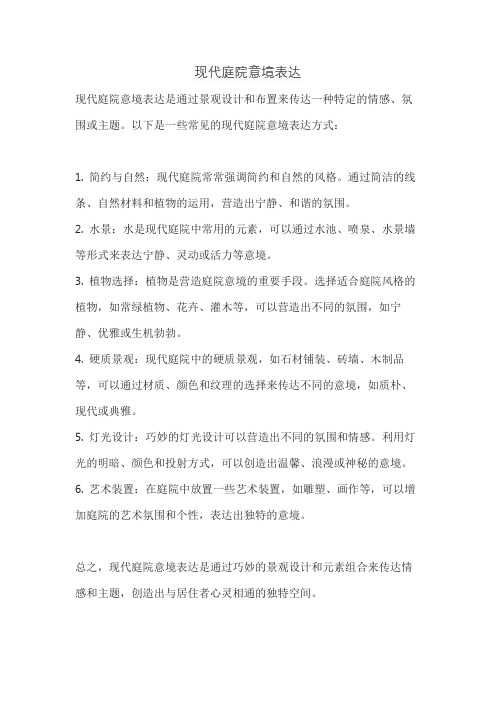 现代庭院意境表达

现代庭院意境表达是通过景观设计和布置来传达一种特定的情感、氛围或主题。以下是一些常见的现代庭院意境表达方式：

1. 简约与自然：现代庭院常常强调简约和自然的风格。通过简洁的线条、自然材料和植物的运用，营造出宁静、和谐的氛围。
2. 水景：水是现代庭院中常用的元素，可以通过水池、喷泉、水景墙等形式来表达宁静、灵动或活力等意境。
3. 植物选择：植物是营造庭院意境的重要手段。选择适合庭院风格的植物，如常绿植物、花卉、灌木等，可以营造出不同的氛围，如宁静、优雅或生机勃勃。
4. 硬质景观：现代庭院中的硬质景观，如石材铺装、砖墙、木制品等，可以通过材质、颜色和纹理的选择来传达不同的意境，如质朴、现代或典雅。
5. 灯光设计：巧妙的灯光设计可以营造出不同的氛围和情感。利用灯光的明暗、颜色和投射方式，可以创造出温馨、浪漫或神秘的意境。
6. 艺术装置：在庭院中放置一些艺术装置，如雕塑、画作等，可以增加庭院的艺术氛围和个性，表达出独特的意境。

总之，现代庭院意境表达是通过巧妙的景观设计和元素组合来传达情感和主题，创造出与居住者心灵相通的独特空间。